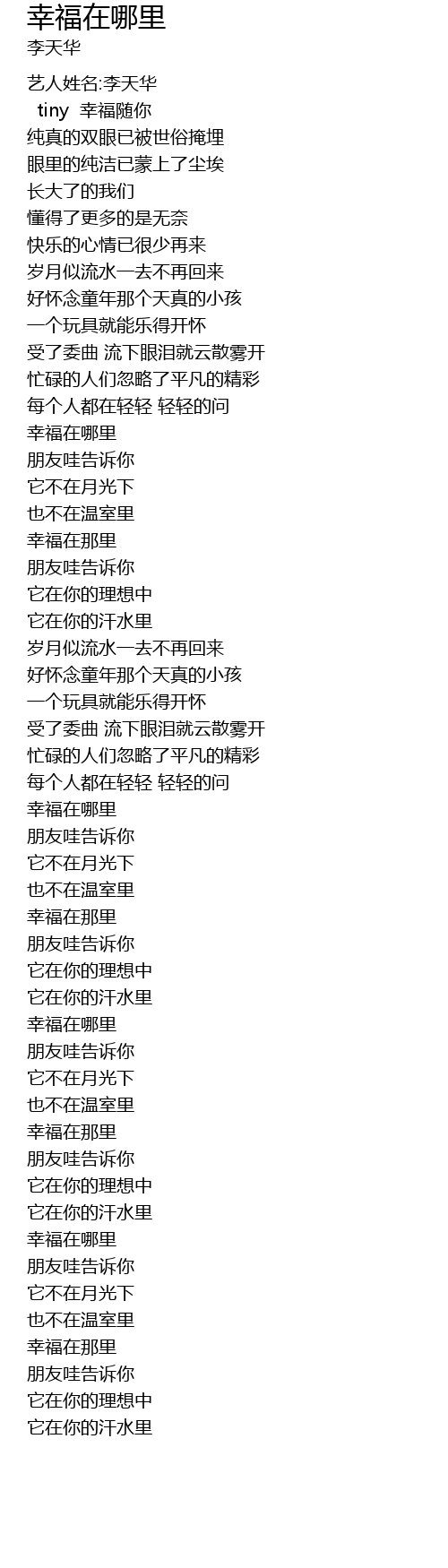 幸福在哪里
李天华

艺人姓名:李天华
tiny 幸福随你
纯真的双眼已被世俗掩埋
眼里的纯洁已蒙上了尘埃
长大了的我们
懂得了更多的是无奈
快乐的心情已很少再来
岁月似流水一去不再回来
好怀念童年那个天真的小孩
一个玩具就能乐得开怀
受了委曲 流下眼泪就云散雾开
忙碌的人们忽略了平凡的精彩
每个人都在轻轻 轻轻的问
幸福在哪里
朋友哇告诉你
它不在月光下
也不在温室里
幸福在那里
朋友哇告诉你
它在你的理想中
它在你的汗水里
岁月似流水一去不再回来
好怀念童年那个天真的小孩
一个玩具就能乐得开怀
受了委曲 流下眼泪就云散雾开
忙碌的人们忽略了平凡的精彩
每个人都在轻轻 轻轻的问
幸福在哪里
朋友哇告诉你
它不在月光下
也不在温室里
幸福在那里
朋友哇告诉你
它在你的理想中
它在你的汗水里
幸福在哪里
朋友哇告诉你
它不在月光下
也不在温室里
幸福在那里
朋友哇告诉你
它在你的理想中
它在你的汗水里
幸福在哪里
朋友哇告诉你
它不在月光下
也不在温室里
幸福在那里
朋友哇告诉你
它在你的理想中
它在你的汗水里